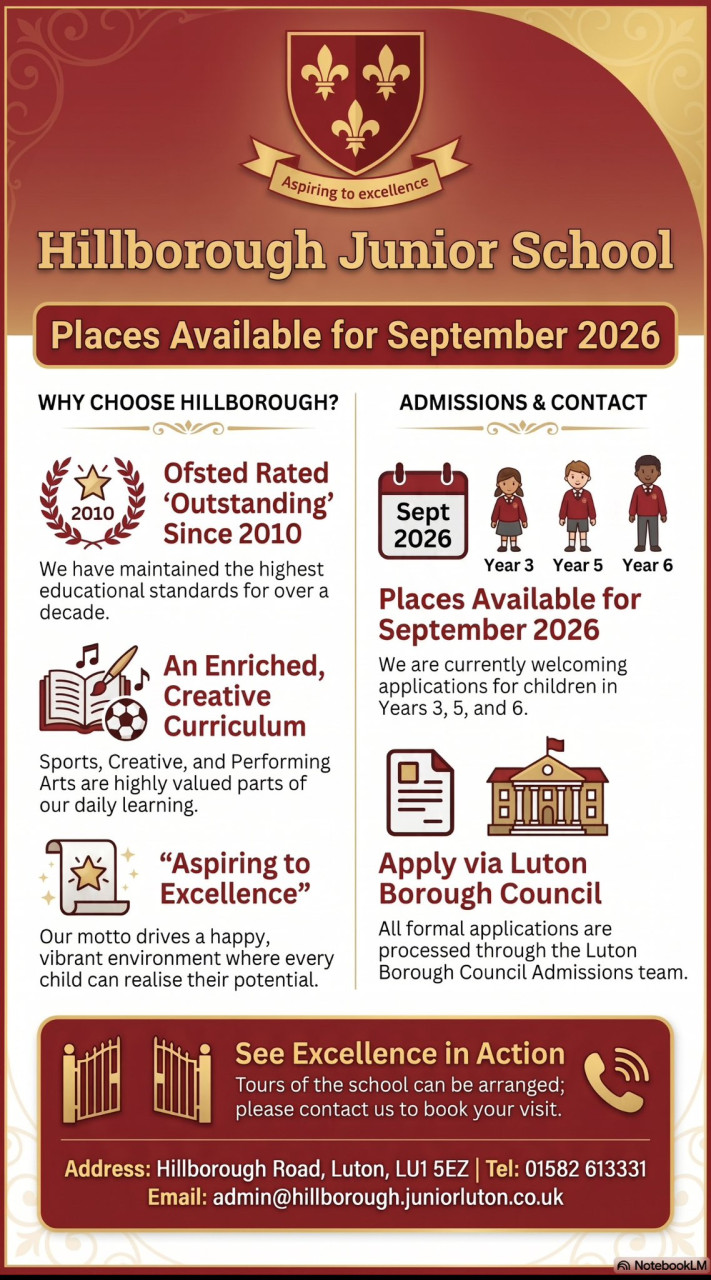 Aspiring to excellence

Hillborough Junior School

Places Available for September 2026

WHY CHOOSE HILLBOROUGH?

2010

Ofsted Rated 'Outstanding' Since 2010

We have maintained the highest educational standards for over a decade.

An Enriched, Creative Curriculum

Sports, Creative, and Performing Arts are highly valued parts of our daily learning.

"Aspiring to Excellence"

Our motto drives a happy, vibrant environment where every child can realise their potential.

ADMISSIONS & CONTACT

Sept 2026

Year 3 Year 5 Year 6

Places Available for September 2026

We are currently welcoming applications for children in Years 3, 5, and 6.

Apply via Luton Borough Council

All formal applications are processed through the Luton Borough Council Admissions team.

See Excellence in Action

Tours of the school can be arranged; please contact us to book your visit.

Address: Hillborough Road, Luton, LU1 5EZ | Tel: 01582 613331

Email: admin@hillborough.juniorluton.co.uk

NotebookLM